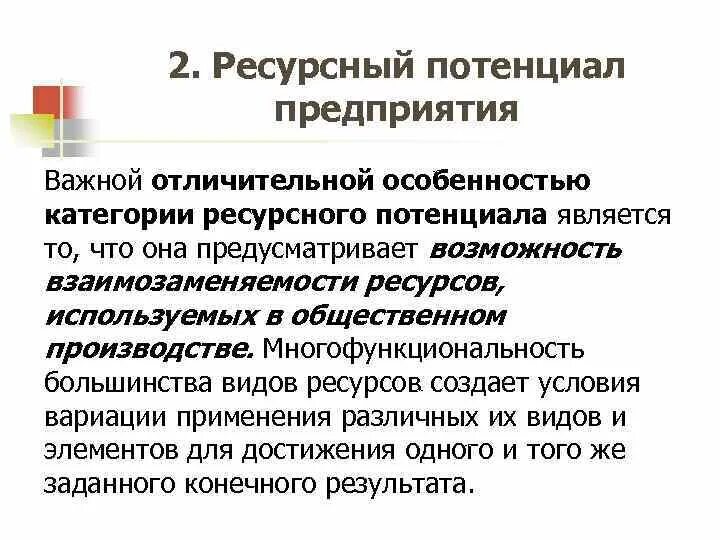 2. Ресурсный потенциал предприятия

Важной отличительной особенностью категории ресурсного потенциала является то, что она предусматривает возможность взаимозаменяемости ресурсов, используемых в общественном производстве. Многофункциональность большинства видов ресурсов создает условия вариации применения различных их видов и элементов для достижения одного и того же заданного конечного результата.